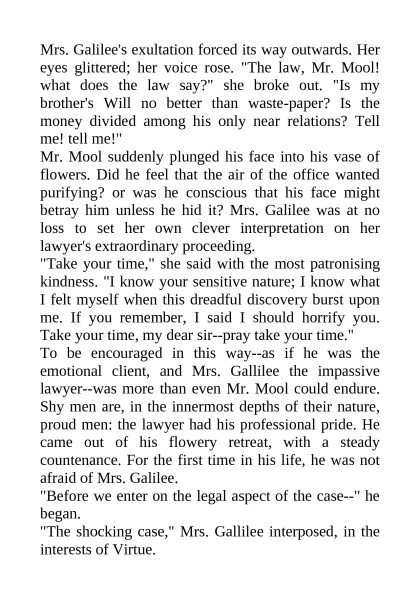 Mrs. Galilee's exultation forced its way outwards. Her eyes glittered; her voice rose. "The law, Mr. Mool! what does the law say?" she broke out. "Is my brother's Will no better than waste-paper? Is the money divided among his only near relations? Tell me! tell me!"
Mr. Mool suddenly plunged his face into his vase of flowers. Did he feel that the air of the office wanted purifying? or was he conscious that his face might betray him unless he hid it? Mrs. Galilee was at no loss to set her own clever interpretation on her lawyer's extraordinary proceeding.
"Take your time," she said with the most patronising kindness. "I know your sensitive nature; I know what I felt myself when this dreadful discovery burst upon me. If you remember, I said I should horrify you. Take your time, my dear sir--pray take your time."
To be encouraged in this way--as if he was the emotional client, and Mrs. Gallilee the impassive lawyer--was more than even Mr. Mool could endure. Shy men are, in the innermost depths of their nature, proud men: the lawyer had his professional pride. He came out of his flowery retreat, with a steady countenance. For the first time in his life, he was not afraid of Mrs. Galilee.
"Before we enter on the legal aspect of the case--" he began.
"The shocking case," Mrs. Gallilee interposed, in the interests of Virtue.